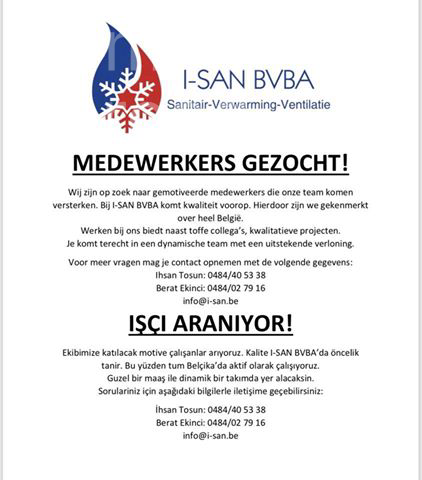 I-SAN BVBA
Sanitair-Verwarming-Ventilatie

MEDEWERKERS GEZOCHT!

Wij zijn op zoek naar gemotiveerde medewerkers die onze team komen versterken. Bij I-SAN BVBA komt kwaliteit voorop. Hierdoor zijn we gekenmerkt over heel België.
Werken bij ons biedt naast toffe collega's, kwalitatieve projecten.
Je komt terecht in een dynamische team met een uitstekende verloning.

Voor meer vragen mag je contact opnemen met de volgende gegevens:
Ihsan Tosun: 0484/40 53 38
Berat Ekinci: 0484/02 79 16
info@i-san.be

IŞÇI ARANIYOR!

Ekibimize katılacak motive çalışanlar arıyoruz. Kalite I-SAN BVBA'da öncelik tanir. Bu yüzden tum Belçika'da aktif olarak çalışıyoruz.
Guzel bir maaş ile dinamik bir takımda yer alacaksin.
Sorulariniz için aşağıdaki bilgilerle iletişime geçebilirsiniz:

İhsan Tosun: 0484/40 53 38
Berat Ekinci: 0484/02 79 16
info@i-san.be